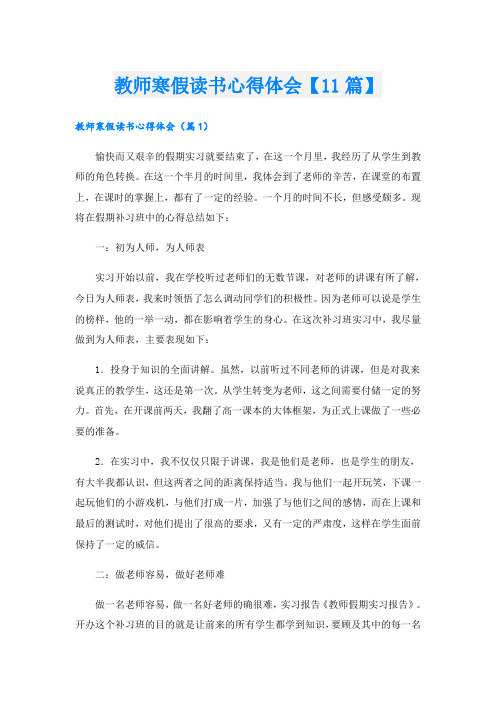 教师寒假读书心得体会【11篇】

教师寒假读书心得体会（篇1）

愉快而又艰辛的假期实习就要结束了，在这一个月里，我经历了从学生到教师的角色转换。在这一个半月的时间里，我体会到了老师的辛苦，在课堂的布置上，在课时的掌握上，都有了一定的经验。一个月的时间不长，但感受颇多。现将在假期补习班中的心得总结如下：

一：初为人师，为人师表

实习开始以前，我在学校听过老师们的无数节课，对老师的讲课有所了解，今日为人师表，我来时领悟了怎么调动同学们的积极性。因为老师可以说是学生的榜样，他的一举一动，都在影响着学生的身心。在这次补习班实习中，我尽量做到为人师表，主要表现如下：

1．投身于知识的全面讲解。虽然，以前听过不同老师的讲课，但是对我来说真正的教学生，这还是第一次。从学生转变为老师，这之间需要付储一定的努力。首先，在开课前两天，我翻了高一课本的大体框架，为正式上课做了一些必要的准备。

2．在实习中，我不仅仅只限于讲课，我是他们是老师，也是学生的朋友，有大半我都认识，但这两者之间的距离保持适当。我与他们一起开玩笑，下课一起玩他们的小游戏机，与他们打成一片，加强了与他们之间的感情，而在上课和最后的测试时，对他们提出了很高的要求，又有一定的严肃度，这样在学生面前保持了一定的威信。

二：做老师容易，做好老师难

做一名老师容易，做一名好老师的确很难，实习报告《教师假期实习报告》。开办这个补习班的目的就是让前来的所有学生都学到知识，要顾及其中的每一名